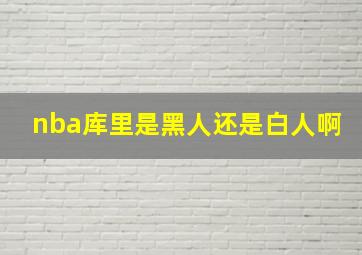 nba库里是黑人还是白人啊